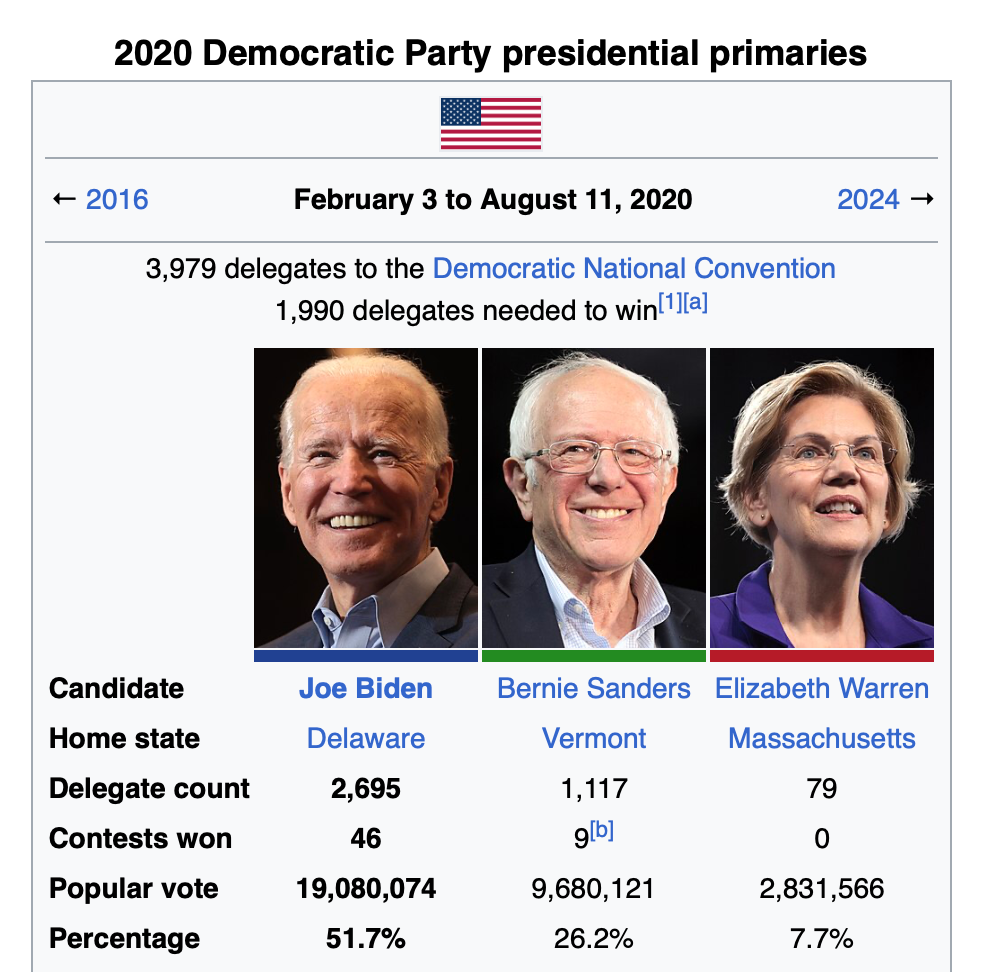 2020 Democratic Party presidential primaries

← 2016 February 3 to August 11, 2020 2024 →

3,979 delegates to the Democratic National Convention
1,990 delegates needed to win[1][a]

| Candidate | Joe Biden | Bernie Sanders | Elizabeth Warren |
|---|---|---|---|
| Home state | Delaware | Vermont | Massachusetts |
| Delegate count | 2,695 | 1,117 | 79 |
| Contests won | 46 | 9[b] | 0 |
| Popular vote | 19,080,074 | 9,680,121 | 2,831,566 |
| Percentage | 51.7% | 26.2% | 7.7% |